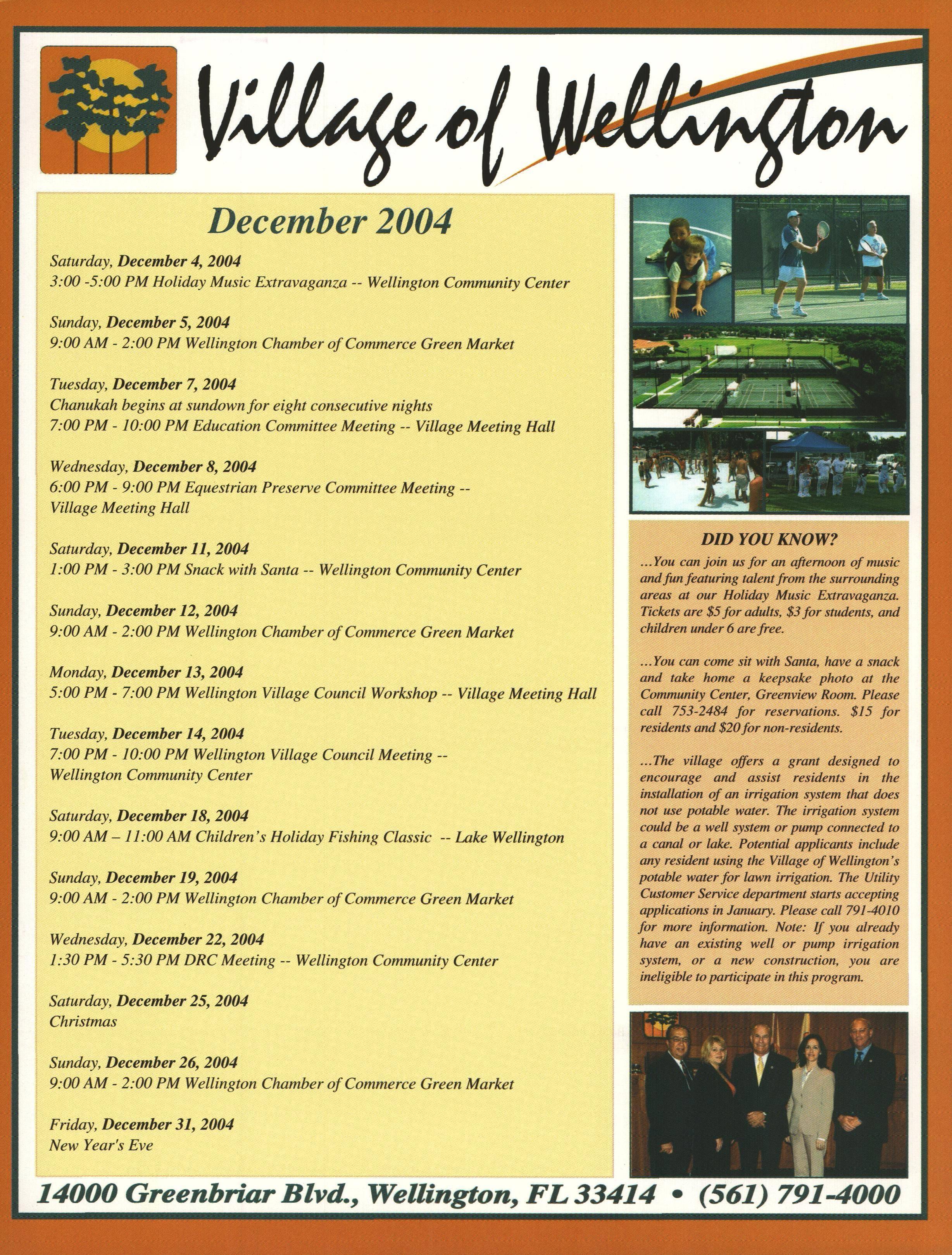 Village of Wellington

December 2004

Saturday, December 4, 2004
3:00 -5:00 PM Holiday Music Extravaganza -- Wellington Community Center

Sunday, December 5, 2004
9:00 AM - 2:00 PM Wellington Chamber of Commerce Green Market

Tuesday, December 7, 2004
Chanukah begins at sundown for eight consecutive nights
7:00 PM - 10:00 PM Education Committee Meeting -- Village Meeting Hall

Wednesday, December 8, 2004
6:00 PM - 9:00 PM Equestrian Preserve Committee Meeting -- Village Meeting Hall

Saturday, December 11, 2004
1:00 PM - 3:00 PM Snack with Santa -- Wellington Community Center

Sunday, December 12, 2004
9:00 AM - 2:00 PM Wellington Chamber of Commerce Green Market

Monday, December 13, 2004
5:00 PM - 7:00 PM Wellington Village Council Workshop -- Village Meeting Hall

Tuesday, December 14, 2004
7:00 PM - 10:00 PM Wellington Village Council Meeting -- Wellington Community Center

Saturday, December 18, 2004
9:00 AM – 11:00 AM Children's Holiday Fishing Classic -- Lake Wellington

Sunday, December 19, 2004
9:00 AM - 2:00 PM Wellington Chamber of Commerce Green Market

Wednesday, December 22, 2004
1:30 PM - 5:30 PM DRC Meeting -- Wellington Community Center

Saturday, December 25, 2004
Christmas

Sunday, December 26, 2004
9:00 AM - 2:00 PM Wellington Chamber of Commerce Green Market

Friday, December 31, 2004
New Year's Eve

DID YOU KNOW?
...You can join us for an afternoon of music and fun featuring talent from the surrounding areas at our Holiday Music Extravaganza. Tickets are $5 for adults, $3 for students, and children under 6 are free.

...You can come sit with Santa, have a snack and take home a keepsake photo at the Community Center, Greenview Room. Please call 753-2484 for reservations. $15 for residents and $20 for non-residents.

...The village offers a grant designed to encourage and assist residents in the installation of an irrigation system that does not use potable water. The irrigation system could be a well system or pump connected to a canal or lake. Potential applicants include any resident using the Village of Wellington's potable water for lawn irrigation. The Utility Customer Service department starts accepting applications in January. Please call 791-4010 for more information. Note: If you already have an existing well or pump irrigation system, or a new construction, you are ineligible to participate in this program.

14000 Greenbriar Blvd., Wellington, FL 33414 • (561) 791-4000